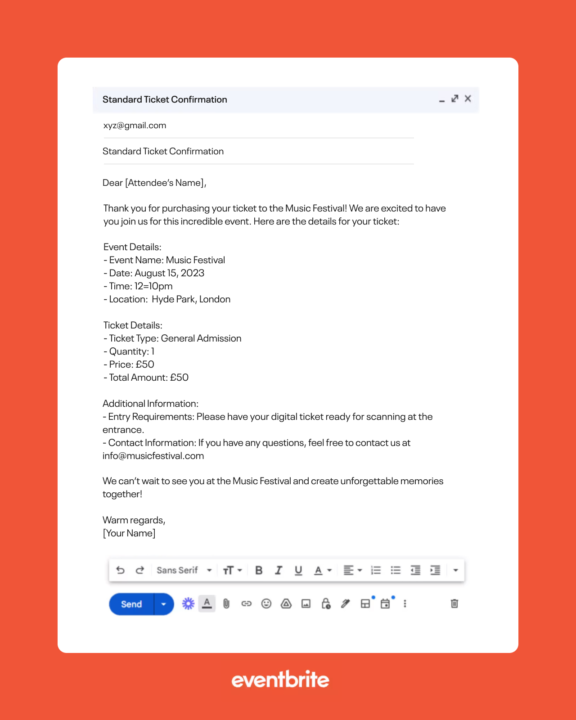 Standard Ticket Confirmation

xyz@gmail.com

Standard Ticket Confirmation

Dear [Attendee's Name],

Thank you for purchasing your ticket to the Music Festival! We are excited to have you join us for this incredible event. Here are the details for your ticket:

Event Details:
- Event Name: Music Festival
- Date: August 15, 2023
- Time: 12=10pm
- Location: Hyde Park, London

Ticket Details:
- Ticket Type: General Admission
- Quantity: 1
- Price: £50
- Total Amount: £50

Additional Information:
- Entry Requirements: Please have your digital ticket ready for scanning at the entrance.
- Contact Information: If you have any questions, feel free to contact us at info@musicfestival.com

We can't wait to see you at the Music Festival and create unforgettable memories together!

Warm regards,
[Your Name]

Sans Serif

Send

eventbrite